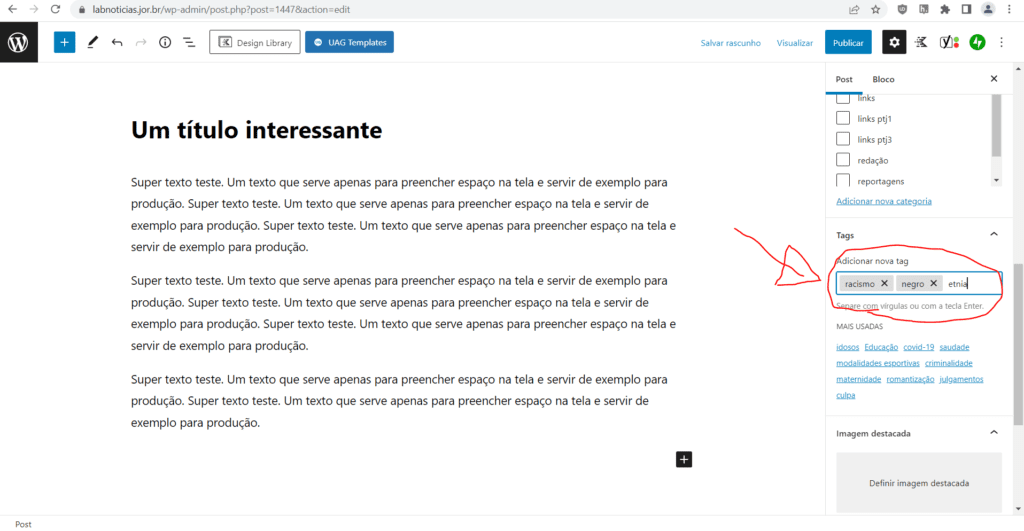 labnoticias.jor.br/wp-admin/post.php?post=1447&action=edit

Design Library
UAG Templates
Salvar rascunho
Visualizar
Publicar

Um título interessante

Super texto teste. Um texto que serve apenas para preencher espaço na tela e servir de exemplo para produção. Super texto teste. Um texto que serve apenas para preencher espaço na tela e servir de exemplo para produção. Super texto teste. Um texto que serve apenas para preencher espaço na tela e servir de exemplo para produção.

Super texto teste. Um texto que serve apenas para preencher espaço na tela e servir de exemplo para produção. Super texto teste. Um texto que serve apenas para preencher espaço na tela e servir de exemplo para produção. Super texto teste. Um texto que serve apenas para preencher espaço na tela e servir de exemplo para produção.

Super texto teste. Um texto que serve apenas para preencher espaço na tela e servir de exemplo para produção. Super texto teste. Um texto que serve apenas para preencher espaço na tela e servir de exemplo para produção.

Post
Bloco

links
links ptj1
links ptj3
redação
reportagens
Adicionar nova categoria

Tags
Adicionar nova tag
racismo
negro
etnia
Separe com vírgulas ou com a tecla Enter.
MAIS USADAS
idosos Educação covid-19 saudade modalidades esportivas criminalidade maternidade romantização julgamentos culpa

Imagem destacada
Definir imagem destacada

Post